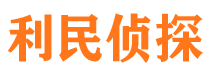 利民侦探